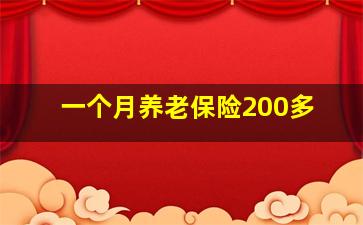 一个月养老保险200多